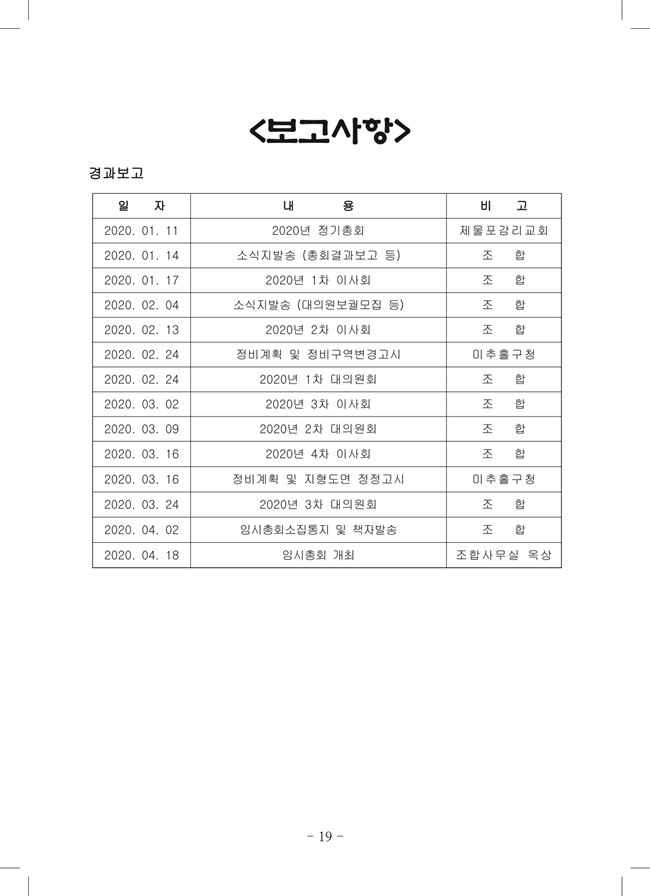 <보고사항>

경과보고

| 일 자 | 내 용 | 비 고 |
|---|---|---|
| 2020. 01. 11 | 2020년 정기총회 | 제물포감리교회 |
| 2020. 01. 14 | 소식지발송 (총회결과보고 등) | 조 합 |
| 2020. 01. 17 | 2020년 1차 이사회 | 조 합 |
| 2020. 02. 04 | 소식지발송 (대의원보궐모집 등) | 조 합 |
| 2020. 02. 13 | 2020년 2차 이사회 | 조 합 |
| 2020. 02. 24 | 정비계획 및 정비구역변경고시 | 미추홀구청 |
| 2020. 02. 24 | 2020년 1차 대의원회 | 조 합 |
| 2020. 03. 02 | 2020년 3차 이사회 | 조 합 |
| 2020. 03. 09 | 2020년 2차 대의원회 | 조 합 |
| 2020. 03. 16 | 2020년 4차 이사회 | 조 합 |
| 2020. 03. 16 | 정비계획 및 지형도면 정정고시 | 미추홀구청 |
| 2020. 03. 24 | 2020년 3차 대의원회 | 조 합 |
| 2020. 04. 02 | 임시총회소집통지 및 책자발송 | 조 합 |
| 2020. 04. 18 | 임시총회 개최 | 조합사무실 옥상 |

- 19 -